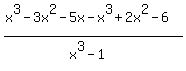 $\frac{x^3-3x^2-5x-x^3+2x^2-6}{x^3-1}$